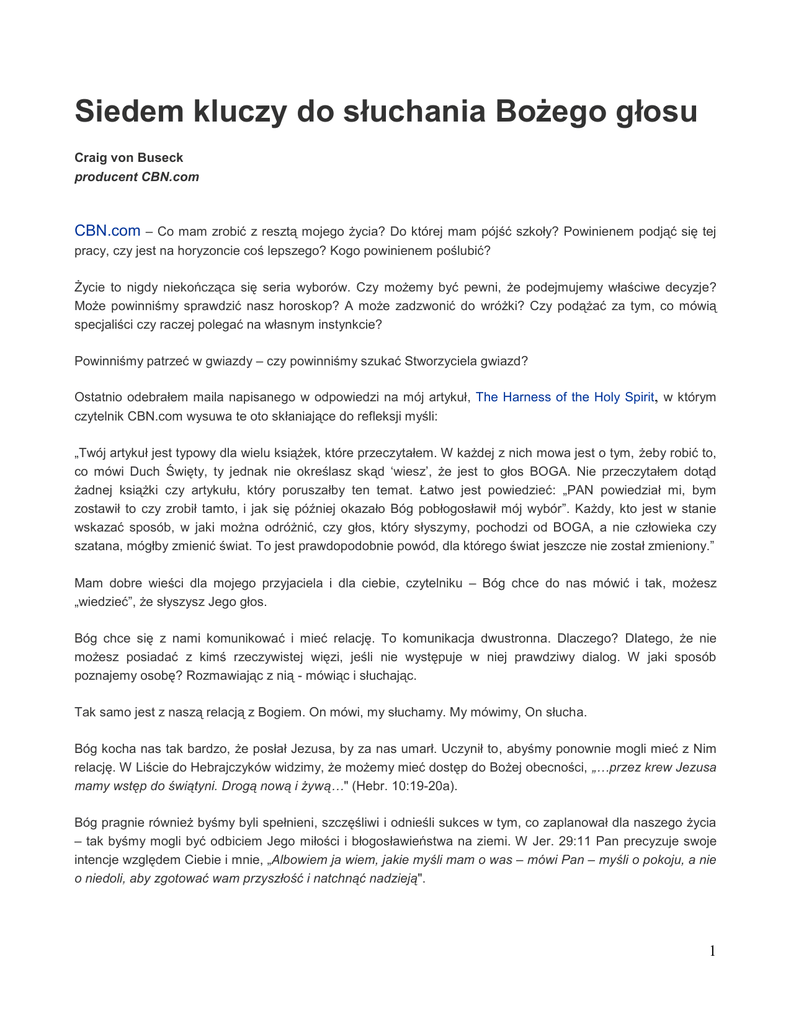 Siedem kluczy do słuchania Bożego głosu

Craig von Buseck
producent CBN.com

CBN.com – Co mam zrobić z resztą mojego życia? Do której mam pójść szkoły? Powinienem podjąć się tej pracy, czy jest na horyzoncie coś lepszego? Kogo powinienem poślubić?

Życie to nigdy niekończąca się seria wyborów. Czy możemy być pewni, że podejmujemy właściwe decyzje? Może powinniśmy sprawdzić nasz horoskop? A może zadzwonić do wróżki? Czy podążać za tym, co mówią specjaliści czy raczej polegać na własnym instynkcie?

Powinniśmy patrzeć w gwiazdy – czy powinniśmy szukać Stworzyciela gwiazd?

Ostatnio odebrałem maila napisanego w odpowiedzi na mój artykuł, The Harness of the Holy Spirit, w którym czytelnik CBN.com wysuwa te oto skłaniające do refleksji myśli:

„Twój artykuł jest typowy dla wielu książek, które przeczytałem. W każdej z nich mowa jest o tym, żeby robić to, co mówi Duch Święty, ty jednak nie określasz skąd ‘wiesz’, że jest to głos BOGA. Nie przeczytałem dotąd żadnej książki czy artykułu, który poruszałby ten temat. Łatwo jest powiedzieć: „PAN powiedział mi, bym zostawił to czy zrobił tamto, i jak się później okazało Bóg pobłogosławił mój wybór”. Każdy, kto jest w stanie wskazać sposób, w jaki można odróżnić, czy głos, który słyszymy, pochodzi od BOGA, a nie człowieka czy szatana, mógłby zmienić świat. To jest prawdopodobnie powód, dla którego świat jeszcze nie został zmieniony.”

Mam dobre wieści dla mojego przyjaciela i dla ciebie, czytelniku – Bóg chce do nas mówić i tak, możesz „wiedzieć”, że słyszysz Jego głos.

Bóg chce się z nami komunikować i mieć relację. To komunikacja dwustronna. Dlaczego? Dlatego, że nie możesz posiadać z kimś rzeczywistej więzi, jeśli nie występuje w niej prawdziwy dialog. W jaki sposób poznajemy osobę? Rozmawiając z nią - mówiąc i słuchając.

Tak samo jest z naszą relacją z Bogiem. On mówi, my słuchamy. My mówimy, On słucha.

Bóg kocha nas tak bardzo, że posłał Jezusa, by za nas umarł. Uczynił to, abyśmy ponownie mogli mieć z Nim relację. W Liście do Hebrajczyków widzimy, że możemy mieć dostęp do Bożej obecności, „…przez krew Jezusa mamy wstęp do świątyni. Drogą nową i żywą…" (Hebr. 10:19-20a).

Bóg pragnie również byśmy byli spełnieni, szczęśliwi i odnieśli sukces w tym, co zaplanował dla naszego życia – tak byśmy mogli być odbiciem Jego miłości i błogosławieństwa na ziemi. W Jer. 29:11 Pan precyzuje swoje intencje względem Ciebie i mnie, „Albowiem ja wiem, jakie myśli mam o was – mówi Pan – myśli o pokoju, a nie o niedoli, aby zgotować wam przyszłość i natchnąć nadzieją".

1